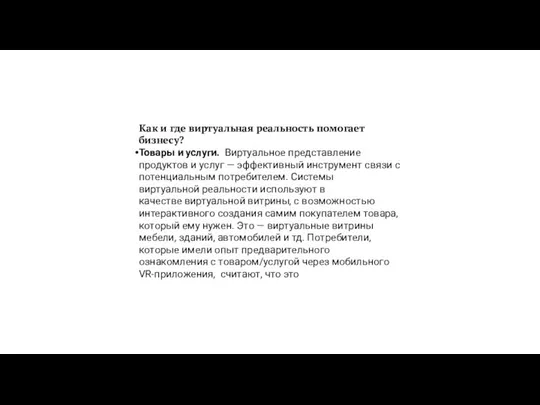 Как и где виртуальная реальность помогает бизнесу?

•Товары и услуги. Виртуальное представление продуктов и услуг — эффективный инструмент связи с потенциальным потребителем. Системы виртуальной реальности используют в качестве виртуальной витрины, с возможностью интерактивного создания самим покупателем товара, который ему нужен. Это — виртуальные витрины мебели, зданий, автомобилей и тд. Потребители, которые имели опыт предварительного ознакомления с товаром/услугой через мобильного VR-приложения, считают, что это